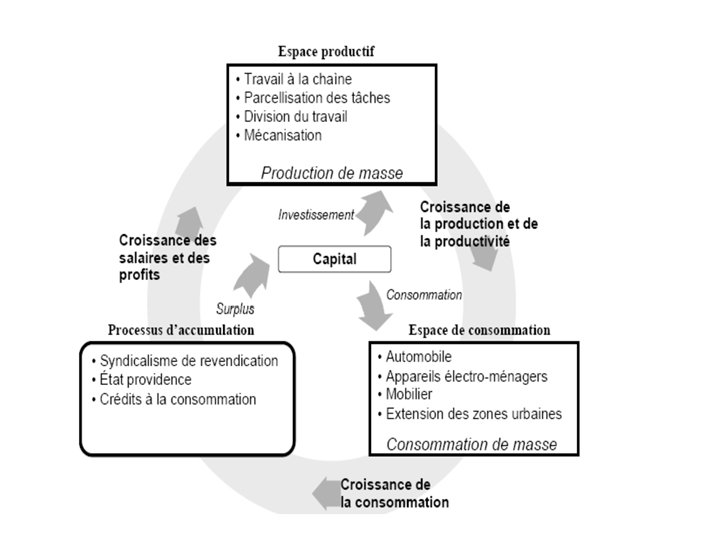 Espace productif

• Travail à la chaine
• Parcellisation des tâches
• Division du travail
• Mécanisation

Production de masse

Investissement

Croissance de la production et de la productivité

Croissance des salaires et des profits

Capital

Surplus

Consommation

Processus d'accumulation

• Syndicalisme de revendication
• État providence
• Crédits à la consommation

Espace de consommation

• Automobile
• Appareils électro-ménagers
• Mobilier
• Extension des zones urbaines

Consommation de masse

Croissance de la consommation